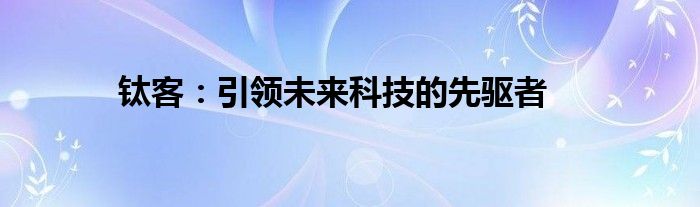 钛客：引领未来科技的先驱者